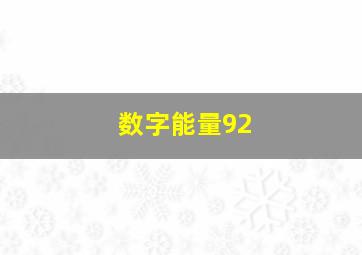 数字能量92